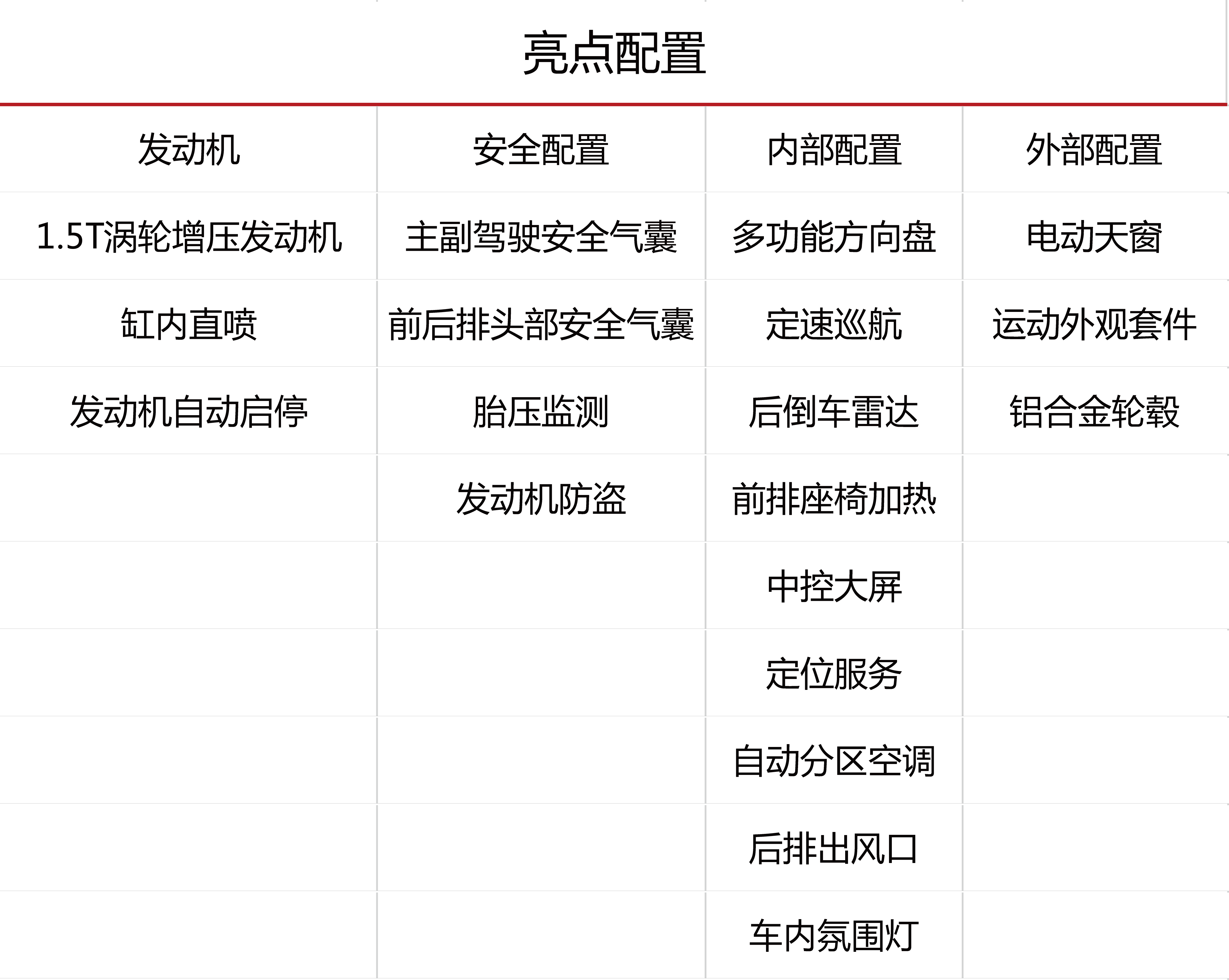 亮点配置

| 发动机 | 安全配置 | 内部配置 | 外部配置 |
|---|---|---|---|
| 1.5T涡轮增压发动机 | 主副驾驶安全气囊 | 多功能方向盘 | 电动天窗 |
| 缸内直喷 | 前后排头部安全气囊 | 定速巡航 | 运动外观套件 |
| 发动机自动启停 | 胎压监测 | 后倒车雷达 | 铝合金轮毂 |
| | 发动机防盗 | 前排座椅加热 | |
| | | 中控大屏 | |
| | | 定位服务 | |
| | | 自动分区空调 | |
| | | 后排出风口 | |
| | | 车内氛围灯 | |